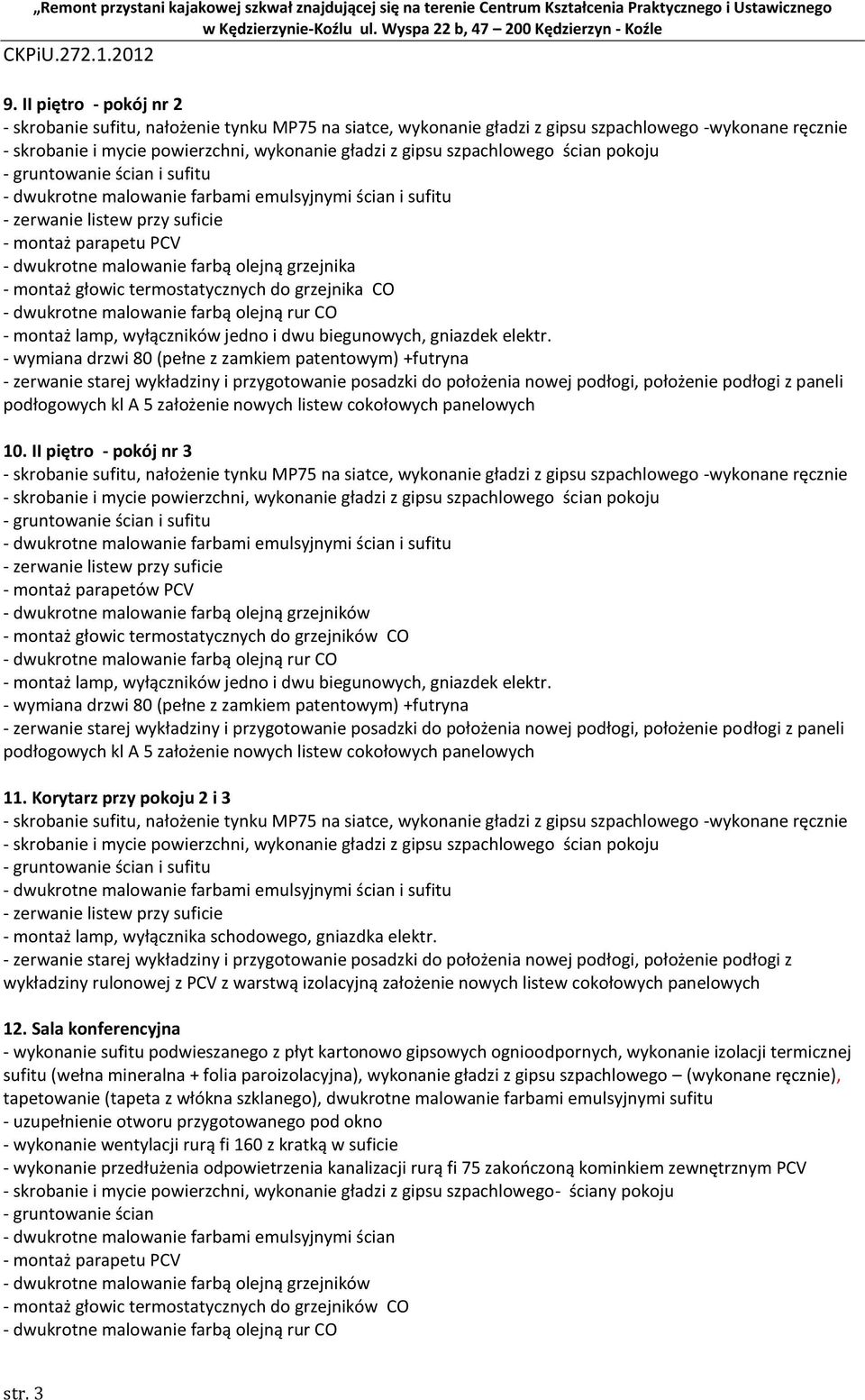 „Remont przystani kajakowej szkwał znajdującej się na terenie Centrum Kształcenia Praktycznego i Ustawicznego w Kędzierzynie-Koźlu ul. Wyspa 22 b, 47 – 200 Kędzierzyn - Koźle

CKPiU.272.1.2012

9. II piętro - pokój nr 2
- skrobanie sufitu, nałożenie tynku MP75 na siatce, wykonanie gładzi z gipsu szpachlowego -wykonane ręcznie
- skrobanie i mycie powierzchni, wykonanie gładzi z gipsu szpachlowego ścian pokoju
- gruntowanie ścian i sufitu
- dwukrotne malowanie farbami emulsyjnymi ścian i sufitu
- zerwanie listew przy suficie
- montaż parapetu PCV
- dwukrotne malowanie farbą olejną grzejnika
- montaż głowic termostatycznych do grzejnika CO
- dwukrotne malowanie farbą olejną rur CO
- montaż lamp, wyłączników jedno i dwu biegunowych, gniazdek elektr.
- wymiana drzwi 80 (pełne z zamkiem patentowym) +futryna
- zerwanie starej wykładziny i przygotowanie posadzki do położenia nowej podłogi, położenie podłogi z paneli podłogowych kl A 5 założenie nowych listew cokołowych panelowych

10. II piętro - pokój nr 3
- skrobanie sufitu, nałożenie tynku MP75 na siatce, wykonanie gładzi z gipsu szpachlowego -wykonane ręcznie
- skrobanie i mycie powierzchni, wykonanie gładzi z gipsu szpachlowego ścian pokoju
- gruntowanie ścian i sufitu
- dwukrotne malowanie farbami emulsyjnymi ścian i sufitu
- zerwanie listew przy suficie
- montaż parapetów PCV
- dwukrotne malowanie farbą olejną grzejników
- montaż głowic termostatycznych do grzejników CO
- dwukrotne malowanie farbą olejną rur CO
- montaż lamp, wyłączników jedno i dwu biegunowych, gniazdek elektr.
- wymiana drzwi 80 (pełne z zamkiem patentowym) +futryna
- zerwanie starej wykładziny i przygotowanie posadzki do położenia nowej podłogi, położenie podłogi z paneli podłogowych kl A 5 założenie nowych listew cokołowych panelowych

11. Korytarz przy pokoju 2 i 3
- skrobanie sufitu, nałożenie tynku MP75 na siatce, wykonanie gładzi z gipsu szpachlowego -wykonane ręcznie
- skrobanie i mycie powierzchni, wykonanie gładzi z gipsu szpachlowego ścian pokoju
- gruntowanie ścian i sufitu
- dwukrotne malowanie farbami emulsyjnymi ścian i sufitu
- zerwanie listew przy suficie
- montaż lamp, wyłącznika schodowego, gniazdka elektr.
- zerwanie starej wykładziny i przygotowanie posadzki do położenia nowej podłogi, położenie podłogi z wykładziny rulonowej z PCV z warstwą izolacyjną założenie nowych listew cokołowych panelowych

12. Sala konferencyjna
- wykonanie sufitu podwieszanego z płyt kartonowo gipsowych ognioodpornych, wykonanie izolacji termicznej sufitu (wełna mineralna + folia paroizolacyjna), wykonanie gładzi z gipsu szpachlowego – (wykonane ręcznie), tapetowanie (tapeta z włókna szklanego), dwukrotne malowanie farbami emulsyjnymi sufitu
- uzupełnienie otworu przygotowanego pod okno
- wykonanie wentylacji rurą fi 160 z kratką w suficie
- wykonanie przedłużenia odpowietrzenia kanalizacji rurą fi 75 zakończoną kominkiem zewnętrznym PCV
- skrobanie i mycie powierzchni, wykonanie gładzi z gipsu szpachlowego- ściany pokoju
- gruntowanie ścian
- dwukrotne malowanie farbami emulsyjnymi ścian
- montaż parapetu PCV
- dwukrotne malowanie farbą olejną grzejników
- montaż głowic termostatycznych do grzejników CO
- dwukrotne malowanie farbą olejną rur CO

str. 3